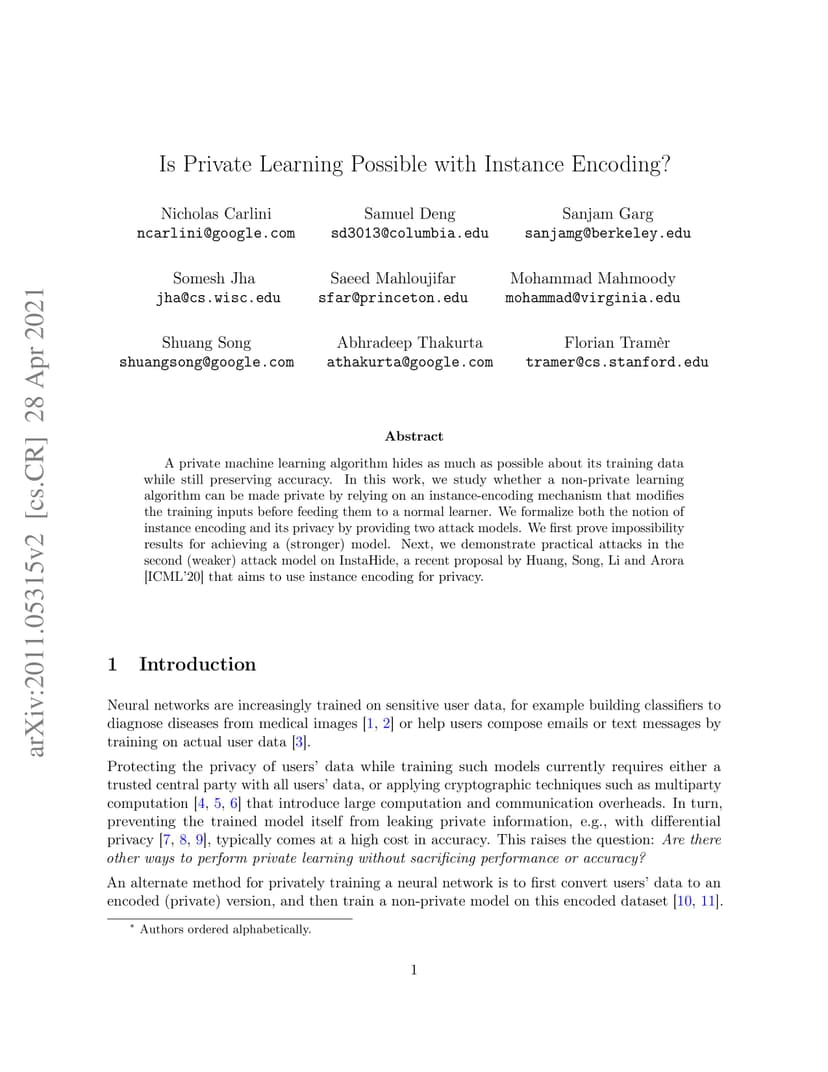 arXiv:2011.05315v2 [cs.CR] 28 Apr 2021

Is Private Learning Possible with Instance Encoding?

Nicholas Carlini
ncarlini@google.com

Samuel Deng
sd3013@columbia.edu

Sanjam Garg
sanjamg@berkeley.edu

Somesh Jha
jha@cs.wisc.edu

Saeed Mahloujifar
sfar@princeton.edu

Mohammad Mahmoody
mohammad@virginia.edu

Shuang Song
shuangsong@google.com

Abhradeep Thakurta
athakurta@google.com

Florian Tramèr
tramer@cs.stanford.edu

Abstract

A private machine learning algorithm hides as much as possible about its training data while still preserving accuracy. In this work, we study whether a non-private learning algorithm can be made private by relying on an instance-encoding mechanism that modifies the training inputs before feeding them to a normal learner. We formalize both the notion of instance encoding and its privacy by providing two attack models. We first prove impossibility results for achieving a (stronger) model. Next, we demonstrate practical attacks in the second (weaker) attack model on InstaHide, a recent proposal by Huang, Song, Li and Arora [ICML'20] that aims to use instance encoding for privacy.

1 Introduction

Neural networks are increasingly trained on sensitive user data, for example building classifiers to diagnose diseases from medical images [1, 2] or help users compose emails or text messages by training on actual user data [3].

Protecting the privacy of users' data while training such models currently requires either a trusted central party with all users' data, or applying cryptographic techniques such as multiparty computation [4, 5, 6] that introduce large computation and communication overheads. In turn, preventing the trained model itself from leaking private information, e.g., with differential privacy [7, 8, 9], typically comes at a high cost in accuracy. This raises the question: Are there other ways to perform private learning without sacrificing performance or accuracy?

An alternate method for privately training a neural network is to first convert users' data to an encoded (private) version, and then train a non-private model on this encoded dataset [10, 11].

* Authors ordered alphabetically.

1